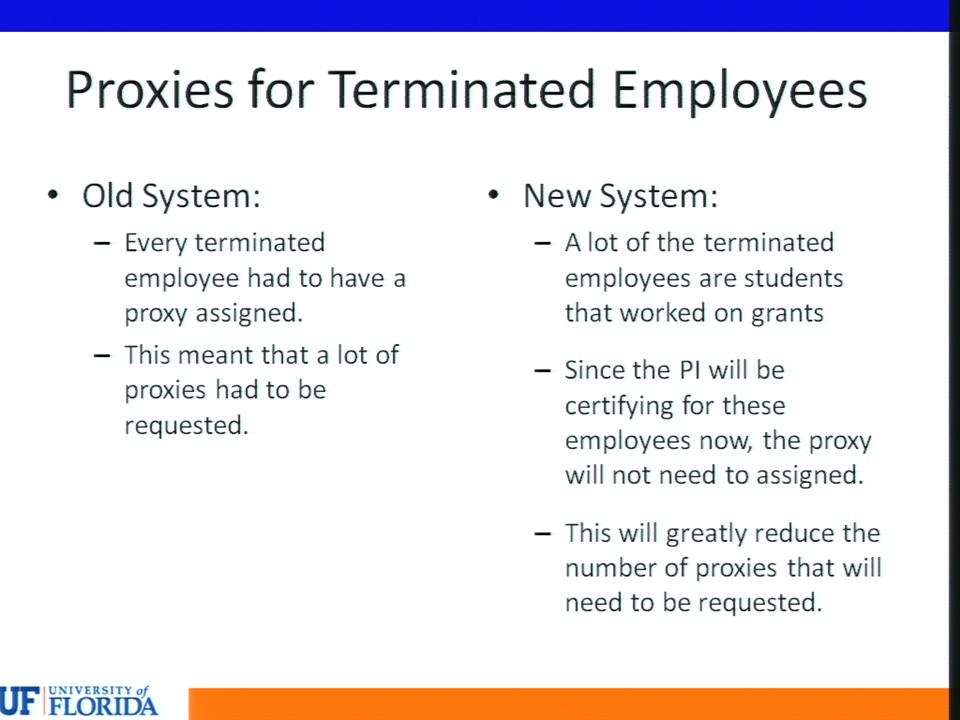 Proxies for Terminated Employees

• Old System:
– Every terminated employee had to have a proxy assigned.
– This meant that a lot of proxies had to be requested.

• New System:
– A lot of the terminated employees are students that worked on grants
– Since the PI will be certifying for these employees now, the proxy will not need to assigned.
– This will greatly reduce the number of proxies that will need to be requested.

UF UNIVERSITY of FLORIDA